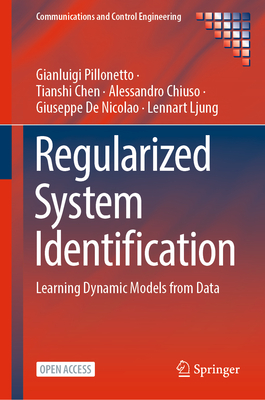 Communications and Control Engineering

Gianluigi Pillonetto · Tianshi Chen · Alessandro Chiuso · Giuseppe De Nicolao · Lennart Ljung

Regularized System Identification

Learning Dynamic Models from Data

OPEN ACCESS

Springer